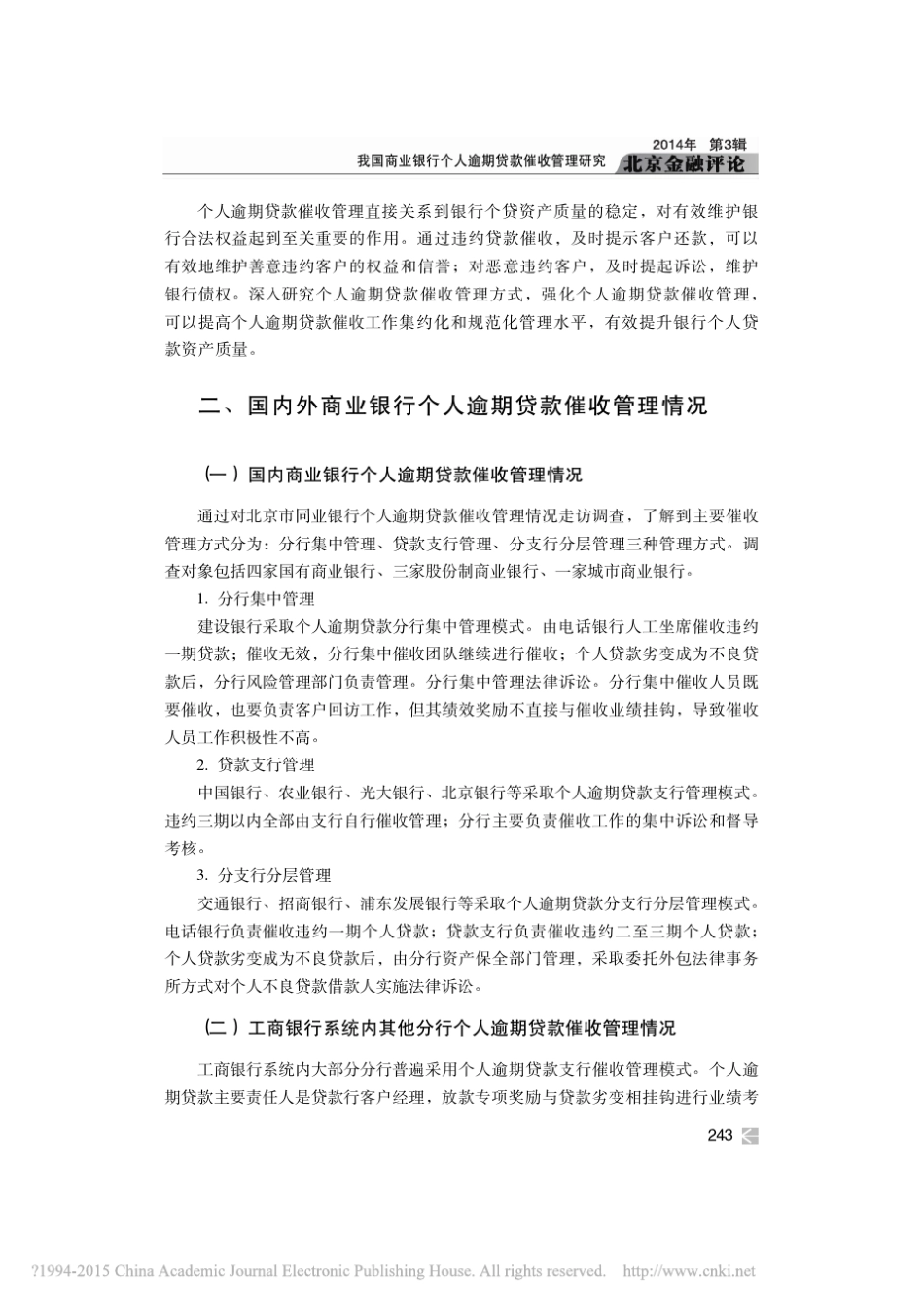 2014年 第3辑
我国商业银行个人逾期贷款催收管理研究 北京金融评论

个人逾期贷款催收管理直接关系到银行个贷资产质量的稳定，对有效维护银行合法权益起到至关重要的作用。通过违约贷款催收，及时提示客户还款，可以有效地维护善意违约客户的权益和信誉；对恶意违约客户，及时提起诉讼，维护银行债权。深入研究个人逾期贷款催收管理方式，强化个人逾期贷款催收管理，可以提高个人逾期贷款催收工作集约化和规范化管理水平，有效提升银行个人贷款资产质量。

二、国内外商业银行个人逾期贷款催收管理情况

（一）国内商业银行个人逾期贷款催收管理情况

通过对北京市同业银行个人逾期贷款催收管理情况走访调查，了解到主要催收管理方式分为：分行集中管理、贷款支行管理、分支行分层管理三种管理方式。调查对象包括四家国有商业银行、三家股份制商业银行、一家城市商业银行。

1. 分行集中管理

建设银行采取个人逾期贷款分行集中管理模式。由电话银行人工坐席催收违约一期贷款；催收无效，分行集中催收团队继续进行催收；个人贷款劣变成为不良贷款后，分行风险管理部门负责管理。分行集中管理法律诉讼。分行集中催收人员既要催收，也要负责客户回访工作，但其绩效奖励不直接与催收业绩挂钩，导致催收人员工作积极性不高。

2. 贷款支行管理

中国银行、农业银行、光大银行、北京银行等采取个人逾期贷款支行管理模式。违约三期以内全部由支行自行催收管理；分行主要负责催收工作的集中诉讼和督导考核。

3. 分支行分层管理

交通银行、招商银行、浦东发展银行等采取个人逾期贷款分支行分层管理模式。电话银行负责催收违约一期个人贷款；贷款支行负责催收违约二至三期个人贷款；个人贷款劣变成为不良贷款后，由分行资产保全部门管理，采取委托外包法律事务所方式对个人不良贷款借款人实施法律诉讼。

（二）工商银行系统内其他分行个人逾期贷款催收管理情况

工商银行系统内大部分分行普遍采用个人逾期贷款支行催收管理模式。个人逾期贷款主要责任人是贷款行客户经理，放款专项奖励与贷款劣变相挂钩进行业绩考

243

?1994-2015 China Academic Journal Electronic Publishing House. All rights reserved. http://www.cnki.net